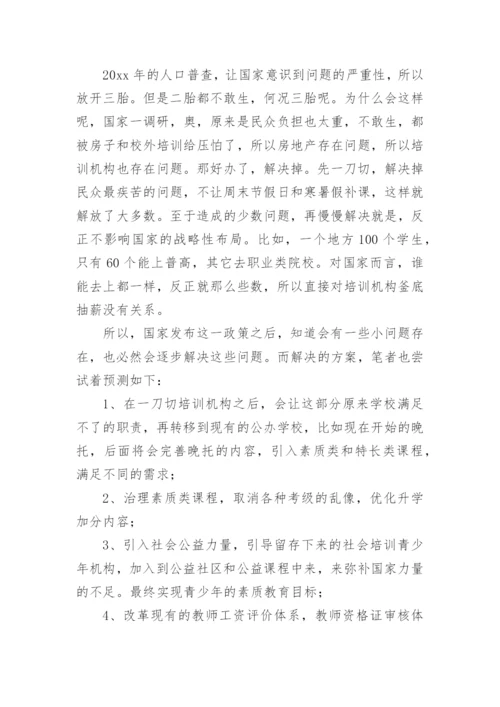 20xx 年的人口普查，让国家意识到问题的严重性，所以放开三胎。但是二胎都不敢生，何况三胎呢。为什么会这样呢，国家一调研，奥，原来是民众负担也太重，不敢生，都被房子和校外培训给压怕了，所以房地产存在问题，所以培训机构也存在问题。那好办了，解决掉。先一刀切，解决掉民众最疾苦的问题，不让周末节假日和寒暑假补课，这样就解放了大多数。至于造成的少数问题，再慢慢解决就是，反正不影响国家的战略性布局。比如，一个地方 100 个学生，只有 60 个能上普高，其它去职业类院校。对国家而言，谁能去上都一样，反正就那么些数，所以直接对培训机构釜底抽薪没有关系。

所以，国家发布这一政策之后，知道会有一些小问题存在，也必然会逐步解决这些问题。而解决的方案，笔者也尝试着预测如下：

1、在一刀切培训机构之后，会让这部分原来学校满足不了的职责，再转移到现有的公办学校，比如现在开始的晚托，后面将会完善晚托的内容，引入素质类和特长类课程，满足不同的需求；

2、治理素质类课程，取消各种考级的乱像，优化升学加分内容；

3、引入社会公益力量，引导留存下来的社会培训青少年机构，加入到公益社区和公益课程中来，来弥补国家力量的不足。最终实现青少年的素质教育目标；

4、改革现有的教师工资评价体系，教师资格证审核体